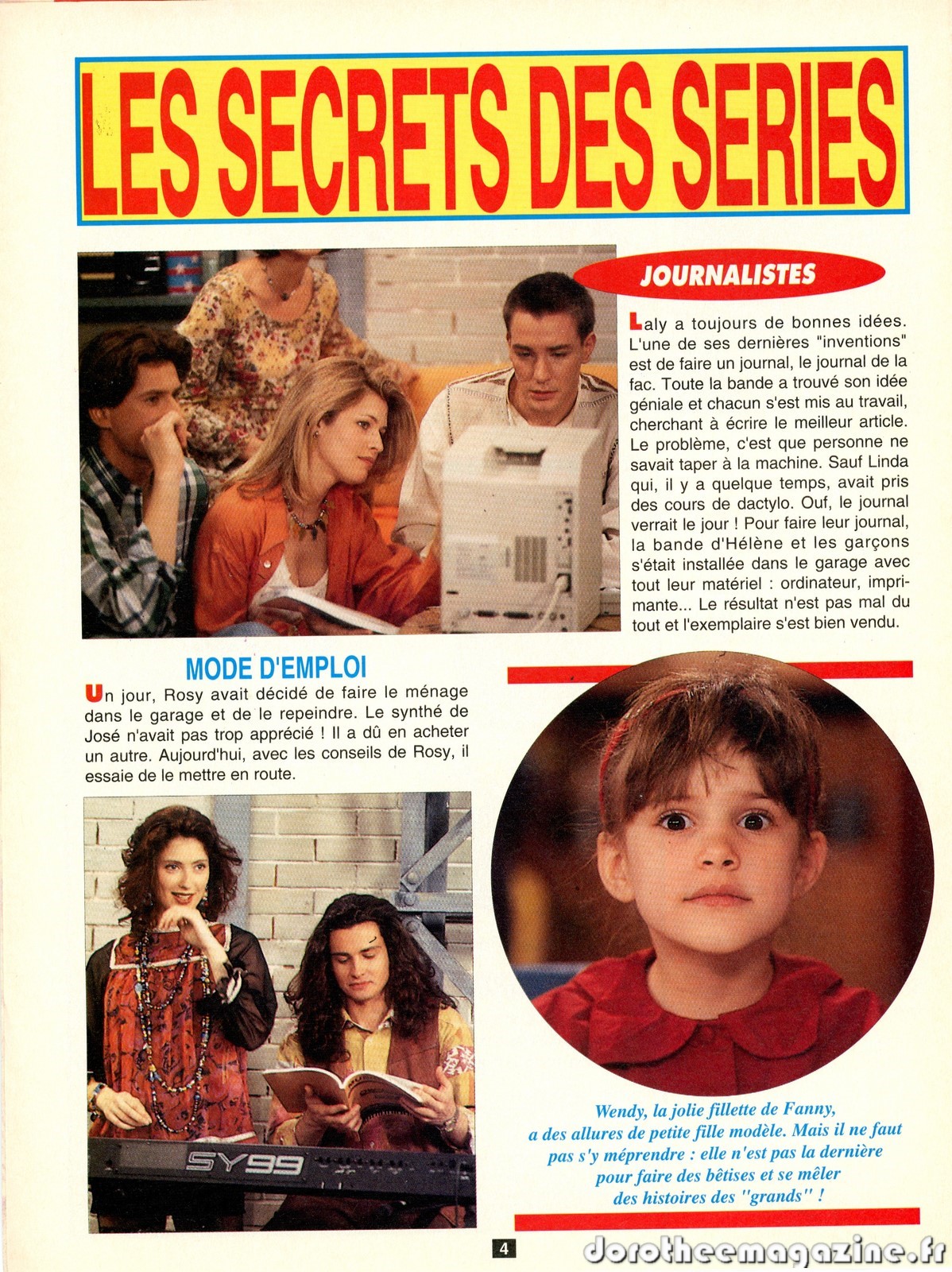 LES SECRETS DES SERIES

JOURNALISTES

Laly a toujours de bonnes idées. L'une de ses dernières "inventions" est de faire un journal, le journal de la fac. Toute la bande a trouvé son idée géniale et chacun s'est mis au travail, cherchant à écrire le meilleur article. Le problème, c'est que personne ne savait taper à la machine. Sauf Linda qui, il y a quelque temps, avait pris des cours de dactylo. Ouf, le journal verrait le jour ! Pour faire leur journal, la bande d'Hélène et les garçons s'était installée dans le garage avec tout leur matériel : ordinateur, imprimante... Le résultat n'est pas mal du tout et l'exemplaire s'est bien vendu.

MODE D'EMPLOI

Un jour, Rosy avait décidé de faire le ménage dans le garage et de le repeindre. Le synthé de José n'avait pas trop apprécié ! Il a dû en acheter un autre. Aujourd'hui, avec les conseils de Rosy, il essaie de le mettre en route.

SY99

Wendy, la jolie fillette de Fanny, a des allures de petite fille modèle. Mais il ne faut pas s'y méprendre : elle n'est pas la dernière pour faire des bêtises et se mêler des histoires des "grands" !

4

dorotheemagazine.fr